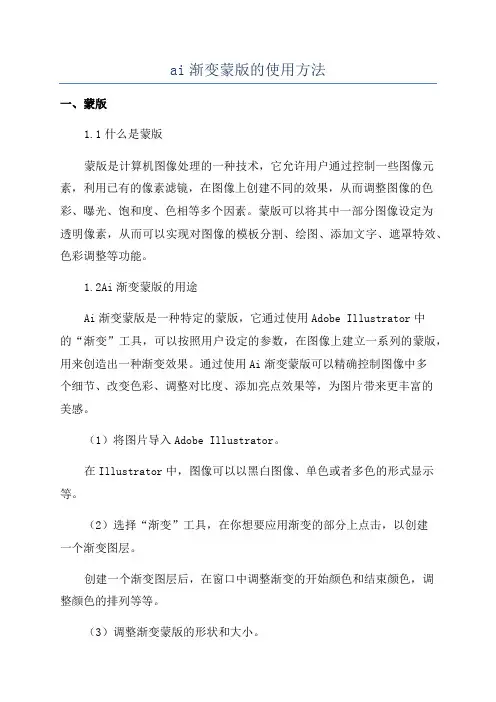 ai 渐变蒙版的使用方法

一、蒙版

1.1 什么是蒙版

蒙版是计算机图像处理的一种技术，它允许用户通过控制一些图像元素，利用已有的像素滤镜，在图像上创建不同的效果，从而调整图像的色彩、曝光、饱和度、色相等多个因素。蒙版可以将其中一部分图像设定为透明像素，从而可以实现对图像的模板分割、绘图、添加文字、遮罩特效、色彩调整等功能。

1.2Ai 渐变蒙版的用途

Ai 渐变蒙版是一种特定的蒙版，它通过使用 Adobe Illustrator 中的“渐变”工具，可以按照用户设定的参数，在图像上建立一系列的蒙版，用来创造出一种渐变效果。通过使用 Ai 渐变蒙版可以精确控制图像中多个细节、改变色彩、调整对比度、添加亮点效果等，为图片带来更丰富的美感。

（1）将图片导入 Adobe Illustrator。

在 Illustrator 中，图像可以以黑白图像、单色或者多色的形式显示等。

（2）选择“渐变”工具，在你想要应用渐变的部分上点击，以创建一个渐变图层。

创建一个渐变图层后，在窗口中调整渐变的开始颜色和结束颜色，调整颜色的排列等等。

（3）调整渐变蒙版的形状和大小。